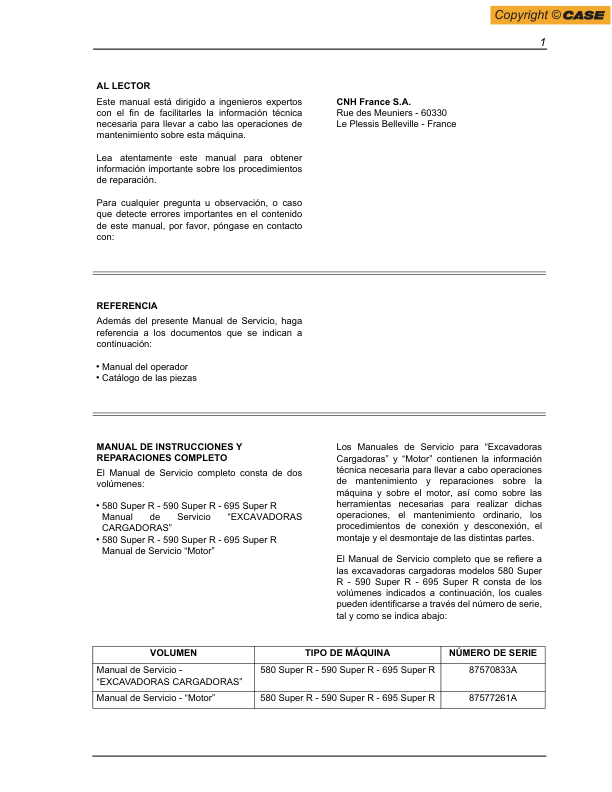 Copyright © CASE

1

AL LECTOR

Este manual está dirigido a ingenieros expertos con el fin de facilitarles la información técnica necesaria para llevar a cabo las operaciones de mantenimiento sobre esta máquina.

Lea atentamente este manual para obtener información importante sobre los procedimientos de reparación.

Para cualquier pregunta u observación, o caso que detecte errores importantes en el contenido de este manual, por favor, póngase en contacto con:

CNH France S.A.
Rue des Meuniers - 60330
Le Plessis Belleville - France

REFERENCIA

Además del presente Manual de Servicio, haga referencia a los documentos que se indican a continuación:

• Manual del operador
• Catálogo de las piezas

MANUAL DE INSTRUCCIONES Y REPARACIONES COMPLETO

El Manual de Servicio completo consta de dos volúmenes:

• 580 Super R - 590 Super R - 695 Super R Manual de Servicio “EXCAVADORAS CARGADORAS”
• 580 Super R - 590 Super R - 695 Super R Manual de Servicio “Motor”

Los Manuales de Servicio para “Excavadoras Cargadoras” y “Motor” contienen la información técnica necesaria para llevar a cabo operaciones de mantenimiento y reparaciones sobre la máquina y sobre el motor, así como sobre las herramientas necesarias para realizar dichas operaciones, el mantenimiento ordinario, los procedimientos de conexión y desconexión, el montaje y el desmontaje de las distintas partes.

El Manual de Servicio completo que se refiere a las excavadoras cargadoras modelos 580 Super R - 590 Super R - 695 Super R consta de los volúmenes indicados a continuación, los cuales pueden identificarse a través del número de serie, tal y como se indica abajo:

| VOLUMEN | TIPO DE MÁQUINA | NÚMERO DE SERIE |
|---|---|---|
| Manual de Servicio - “EXCAVADORAS CARGADORAS” | 580 Super R - 590 Super R - 695 Super R | 87570833A |
| Manual de Servicio - “Motor” | 580 Super R - 590 Super R - 695 Super R | 87577261A |